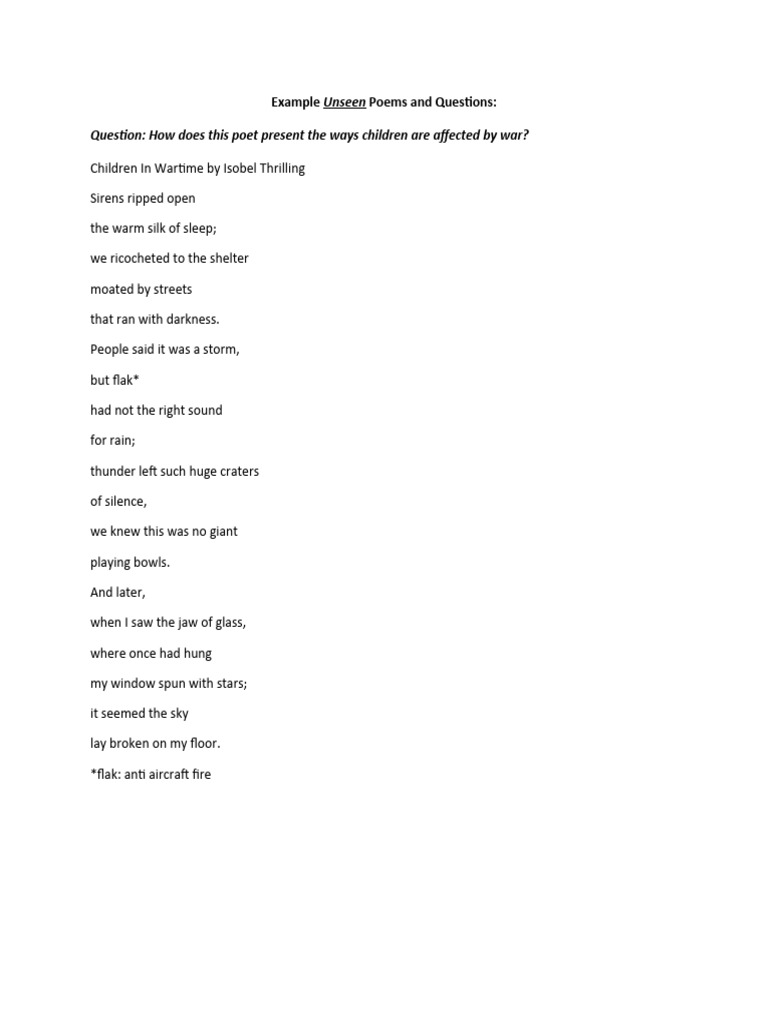 Example Unseen Poems and Questions:

Question: How does this poet present the ways children are affected by war?

Children In Wartime by Isobel Thrilling

Sirens ripped open

the warm silk of sleep;

we ricocheted to the shelter

moated by streets

that ran with darkness.

People said it was a storm,

but flak*

had not the right sound

for rain;

thunder left such huge craters

of silence,

we knew this was no giant

playing bowls.

And later,

when I saw the jaw of glass,

where once had hung

my window spun with stars;

it seemed the sky

lay broken on my floor.

*flak: anti aircraft fire